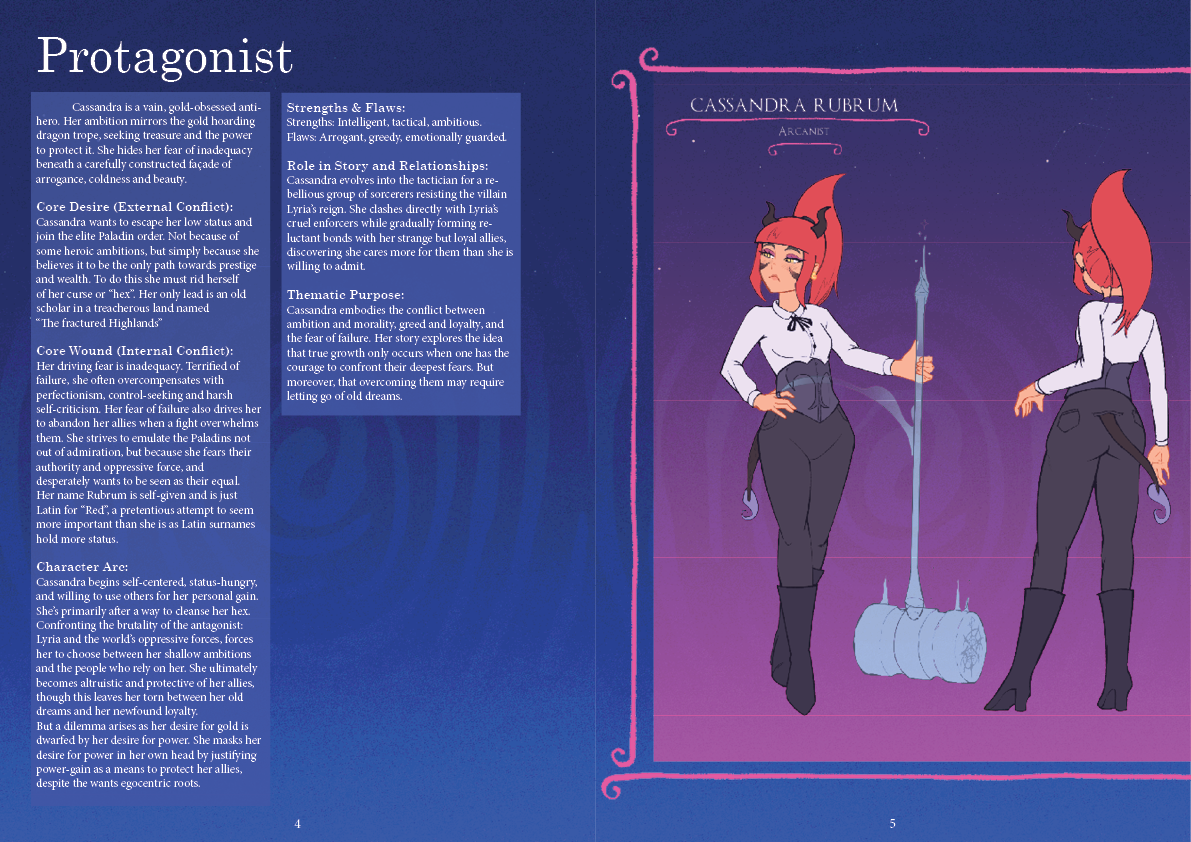 Protagonist

Cassandra is a vain, gold-obsessed antihero. Her ambition mirrors the gold hoarding dragon trope, seeking treasure and the power to protect it. She hides her fear of inadequacy beneath a carefully constructed façade of arrogance, coldness and beauty.

Core Desire (External Conflict):
Cassandra wants to escape her low status and join the elite Paladin order. Not because of some heroic ambitions, but simply because she believes it to be the only path towards prestige and wealth. To do this she must rid herself of her curse or "hex". Her only lead is an old scholar in a treacherous land named "The fractured Highlands"

Core Wound (Internal Conflict):
Her driving fear is inadequacy. Terrified of failure, she often overcompensates with perfectionism, control-seeking and harsh self-criticism. Her fear of failure also drives her to abandon her allies when a fight overwhelms them. She strives to emulate the Paladins not out of admiration, but because she fears their authority and oppressive force, and desperately wants to be seen as their equal. Her name Rubrum is self-given and is just Latin for "Red", a pretentious attempt to seem more important than she is as Latin surnames hold more status.

Character Arc:
Cassandra begins self-centered, status-hungry, and willing to use others for her personal gain. She's primarily after a way to cleanse her hex. Confronting the brutality of the antagonist: Lyria and the world's oppressive forces, forces her to choose between her shallow ambitions and the people who rely on her. She ultimately becomes altruistic and protective of her allies, though this leaves her torn between her old dreams and her newfound loyalty.
But a dilemma arises as her desire for gold is dwarfed by her desire for power. She masks her desire for power in her own head by justifying power-gain as a means to protect her allies, despite the wants egocentric roots.

Strengths & Flaws:
Strengths: Intelligent, tactical, ambitious.
Flaws: Arrogant, greedy, emotionally guarded.

Role in Story and Relationships:
Cassandra evolves into the tactician for a rebellious group of sorcerers resisting the villain Lyria's reign. She clashes directly with Lyria's cruel enforcers while gradually forming reluctant bonds with her strange but loyal allies, discovering she cares more for them than she is willing to admit.

Thematic Purpose:
Cassandra embodies the conflict between ambition and morality, greed and loyalty, and the fear of failure. Her story explores the idea that true growth only occurs when one has the courage to confront their deepest fears. But moreover, that overcoming them may require letting go of old dreams.

4

CASSANDRA RUBRUM
ARCANIST

5